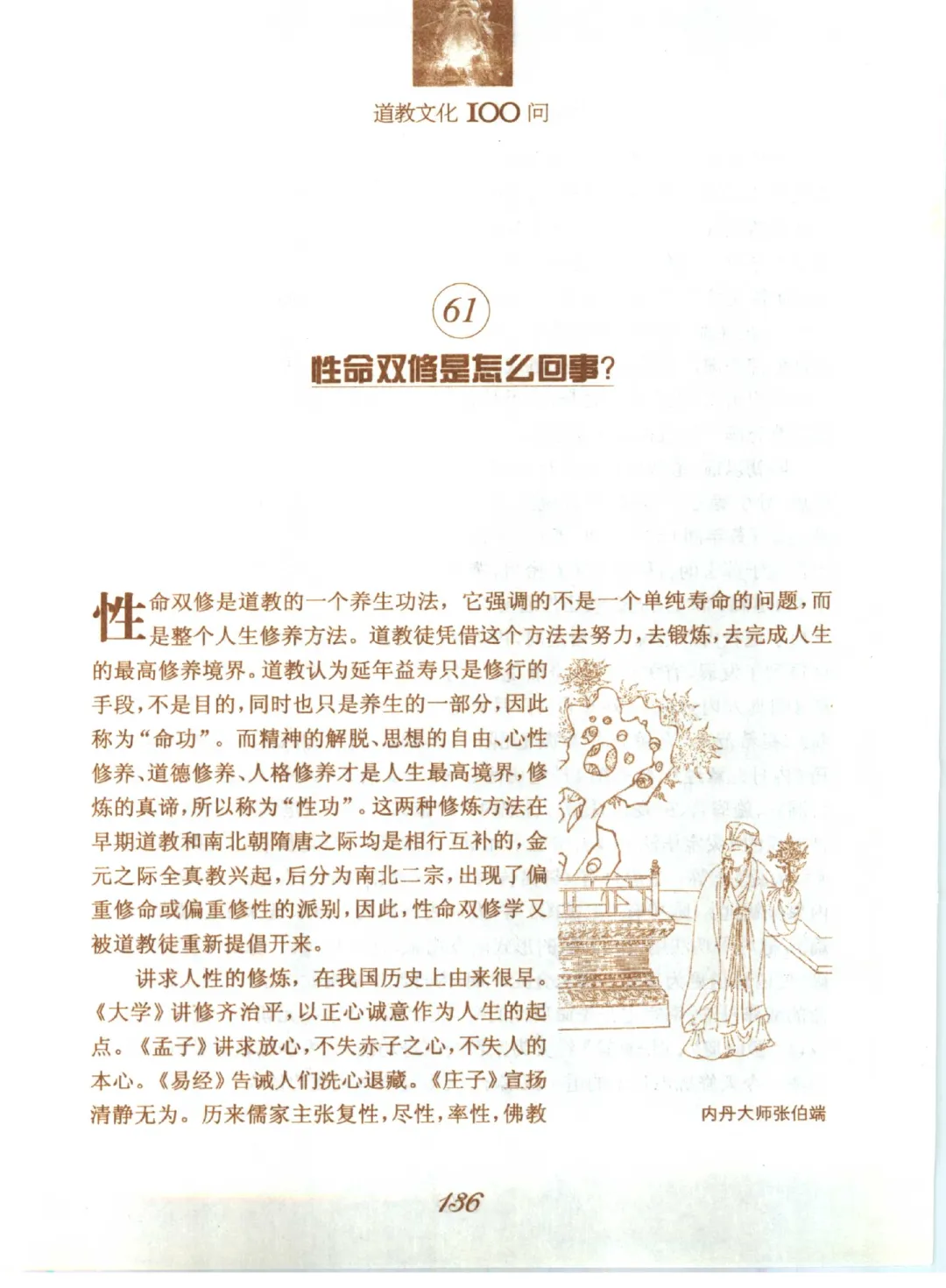 道教文化 100 问

61

性命双修是怎么回事?

性命双修是道教的一个养生功法，它强调的不是一个单纯寿命的问题，而是整个人生修养方法。道教徒凭借这个方法去努力，去锻炼，去完成人生的最高修养境界。道教认为延年益寿只是修行的手段，不是目的，同时也只是养生的一部分，因此称为“命功”。而精神的解脱、思想的自由、心性修养、道德修养、人格修养才是人生最高境界，修炼的真谛，所以称为“性功”。这两种修炼方法在早期道教和南北朝隋唐之际均是相行互补的，金元之际全真教兴起，后分为南北二宗，出现了偏重修命或偏重修性的派别，因此，性命双修学又被道教徒重新提倡开来。

讲求人性的修炼，在我国历史上由来很早。《大学》讲修齐治平，以正心诚意作为人生的起点。《孟子》讲求放心，不失赤子之心，不失人的本心。《易经》告诫人们洗心退藏。《庄子》宣扬清静无为。历来儒家主张复性，尽性，率性，佛教

内丹大师张伯端

136